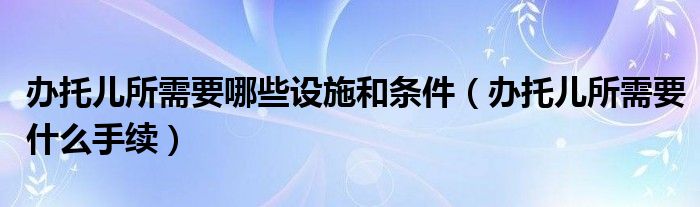 办托儿所需要哪些设施和条件（办托儿所需要什么手续）